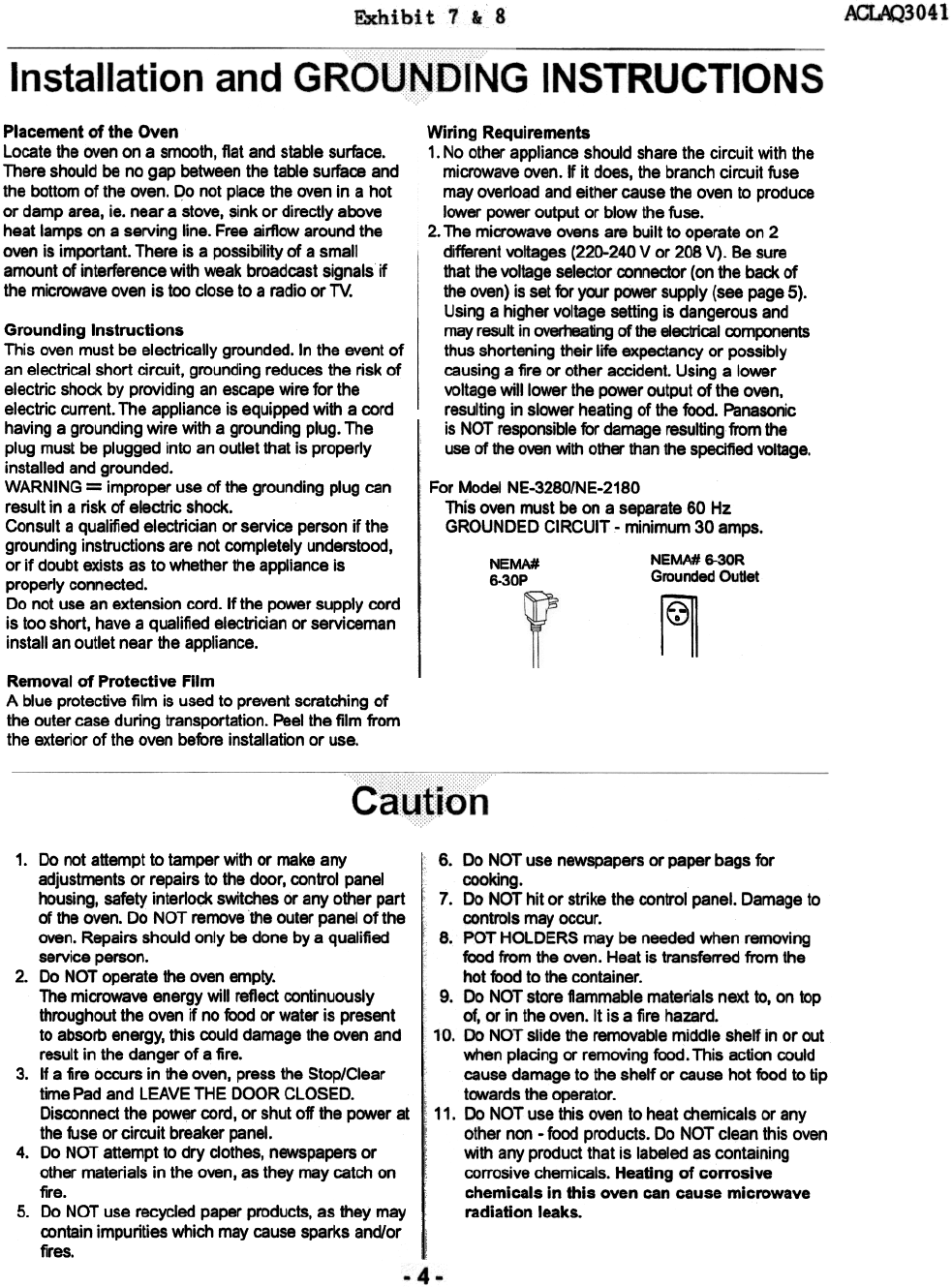 Exhibit 7 & 8

ACLAQ3041

Installation and GROUNDING INSTRUCTIONS

Placement of the Oven
Locate the oven on a smooth, flat and stable surface. There should be no gap between the table surface and the bottom of the oven. Do not place the oven in a hot or damp area, ie. near a stove, sink or directly above heat lamps on a serving line. Free airflow around the oven is important. There is a possibility of a small amount of interference with weak broadcast signals if the microwave oven is too close to a radio or TV.

Grounding Instructions
This oven must be electrically grounded. In the event of an electrical short circuit, grounding reduces the risk of electric shock by providing an escape wire for the electric current. The appliance is equipped with a cord having a grounding wire with a grounding plug. The plug must be plugged into an outlet that is properly installed and grounded.
WARNING = improper use of the grounding plug can result in a risk of electric shock.
Consult a qualified electrician or service person if the grounding instructions are not completely understood, or if doubt exists as to whether the appliance is properly connected.
Do not use an extension cord. If the power supply cord is too short, have a qualified electrician or serviceman install an outlet near the appliance.

Removal of Protective Film
A blue protective film is used to prevent scratching of the outer case during transportation. Peel the film from the exterior of the oven before installation or use.

Wiring Requirements
1. No other appliance should share the circuit with the microwave oven. If it does, the branch circuit fuse may overload and either cause the oven to produce lower power output or blow the fuse.
2. The microwave ovens are built to operate on 2 different voltages (220-240 V or 208 V). Be sure that the voltage selector connector (on the back of the oven) is set for your power supply (see page 5). Using a higher voltage setting is dangerous and may result in overheating of the electrical components thus shortening their life expectancy or possibly causing a fire or other accident. Using a lower voltage will lower the power output of the oven, resulting in slower heating of the food. Panasonic is NOT responsible for damage resulting from the use of the oven with other than the specified voltage.

For Model NE-3280/NE-2180
This oven must be on a separate 60 Hz GROUNDED CIRCUIT - minimum 30 amps.

NEMA# 6-30P

NEMA# 6-30R Grounded Outlet

Caution

1. Do not attempt to tamper with or make any adjustments or repairs to the door, control panel housing, safety interlock switches or any other part of the oven. Do NOT remove the outer panel of the oven. Repairs should only be done by a qualified service person.
2. Do NOT operate the oven empty.
The microwave energy will reflect continuously throughout the oven if no food or water is present to absorb energy, this could damage the oven and result in the danger of a fire.
3. If a fire occurs in the oven, press the Stop/Clear time Pad and LEAVE THE DOOR CLOSED. Disconnect the power cord, or shut off the power at the fuse or circuit breaker panel.
4. Do NOT attempt to dry clothes, newspapers or other materials in the oven, as they may catch on fire.
5. Do NOT use recycled paper products, as they may contain impurities which may cause sparks and/or fires.
6. Do NOT use newspapers or paper bags for cooking.
7. Do NOT hit or strike the control panel. Damage to controls may occur.
8. POT HOLDERS may be needed when removing food from the oven. Heat is transferred from the hot food to the container.
9. Do NOT store flammable materials next to, on top of, or in the oven. It is a fire hazard.
10. Do NOT slide the removable middle shelf in or out when placing or removing food. This action could cause damage to the shelf or cause hot food to tip towards the operator.
11. Do NOT use this oven to heat chemicals or any other non - food products. Do NOT clean this oven with any product that is labeled as containing corrosive chemicals. Heating of corrosive chemicals in this oven can cause microwave radiation leaks.

- 4 -